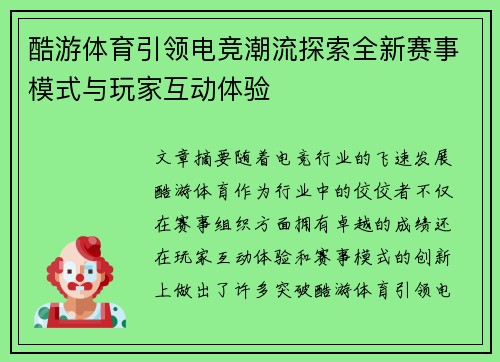 酷游体育引领电竞潮流探索全新赛事模式与玩家互动体验

文章摘要随着电竞行业的飞速发展酷游体育作为行业中的佼佼者不仅在赛事组织方面拥有卓越的成绩还在玩家互动体验和赛事模式的创新上做出了许多突破酷游体育引领电